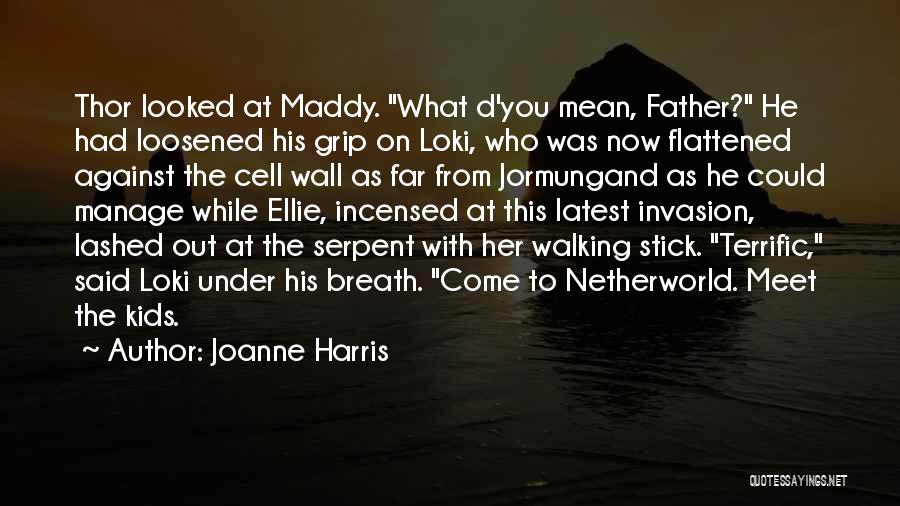 Thor looked at Maddy. "What d'you mean, Father?" He had loosened his grip on Loki, who was now flattened against the cell wall as far from Jormungand as he could manage while Ellie, incensed at this latest invasion, lashed out at the serpent with her walking stick. "Terrific," said Loki under his breath. "Come to Netherworld. Meet the kids.

~ Author: Joanne Harris

QUOTESSAYINGS.NET